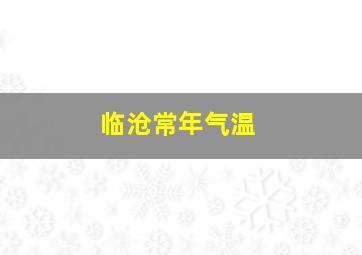 临沧常年气温